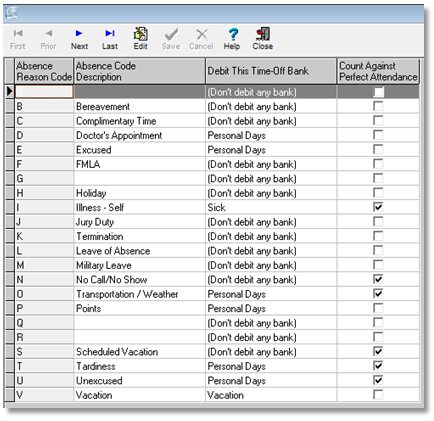 First Prior Next Last Edit Save Cancel Help Close

| Absence Reason Code | Absence Code Description | Debit This Time-Off Bank | Count Against Perfect Attendance |
|---|---|---|---|
| A | | (Don't debit any bank) | ☐ |
| B | Bereavement | (Don't debit any bank) | ☐ |
| C | Complimentary Time | (Don't debit any bank) | ☐ |
| D | Doctor's Appointment | Personal Days | ☐ |
| E | Excused | Personal Days | ☐ |
| F | FMLA | (Don't debit any bank) | ☐ |
| G | | (Don't debit any bank) | ☐ |
| H | Holiday | (Don't debit any bank) | ☐ |
| I | Illness - Self | Sick | ☑ |
| J | Jury Duty | (Don't debit any bank) | ☐ |
| K | Termination | (Don't debit any bank) | ☐ |
| L | Leave of Absence | (Don't debit any bank) | ☐ |
| M | Military Leave | (Don't debit any bank) | ☐ |
| N | No Call/No Show | (Don't debit any bank) | ☑ |
| O | Transportation / Weather | Personal Days | ☑ |
| P | Points | Personal Days | ☐ |
| Q | | (Don't debit any bank) | ☐ |
| R | | (Don't debit any bank) | ☐ |
| S | Scheduled Vacation | (Don't debit any bank) | ☑ |
| T | Tardiness | Personal Days | ☑ |
| U | Unexcused | Personal Days | ☑ |
| V | Vacation | Vacation | ☐ |